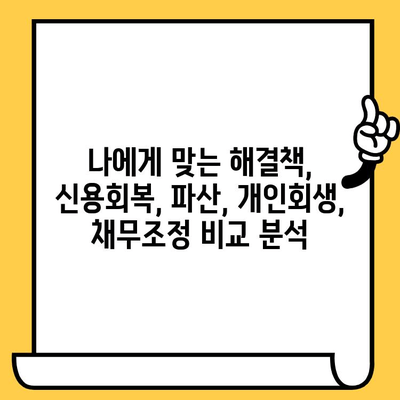 나에게 맞는 해결책, 신용회복, 파산, 개인회생, 채무조정 비교 분석